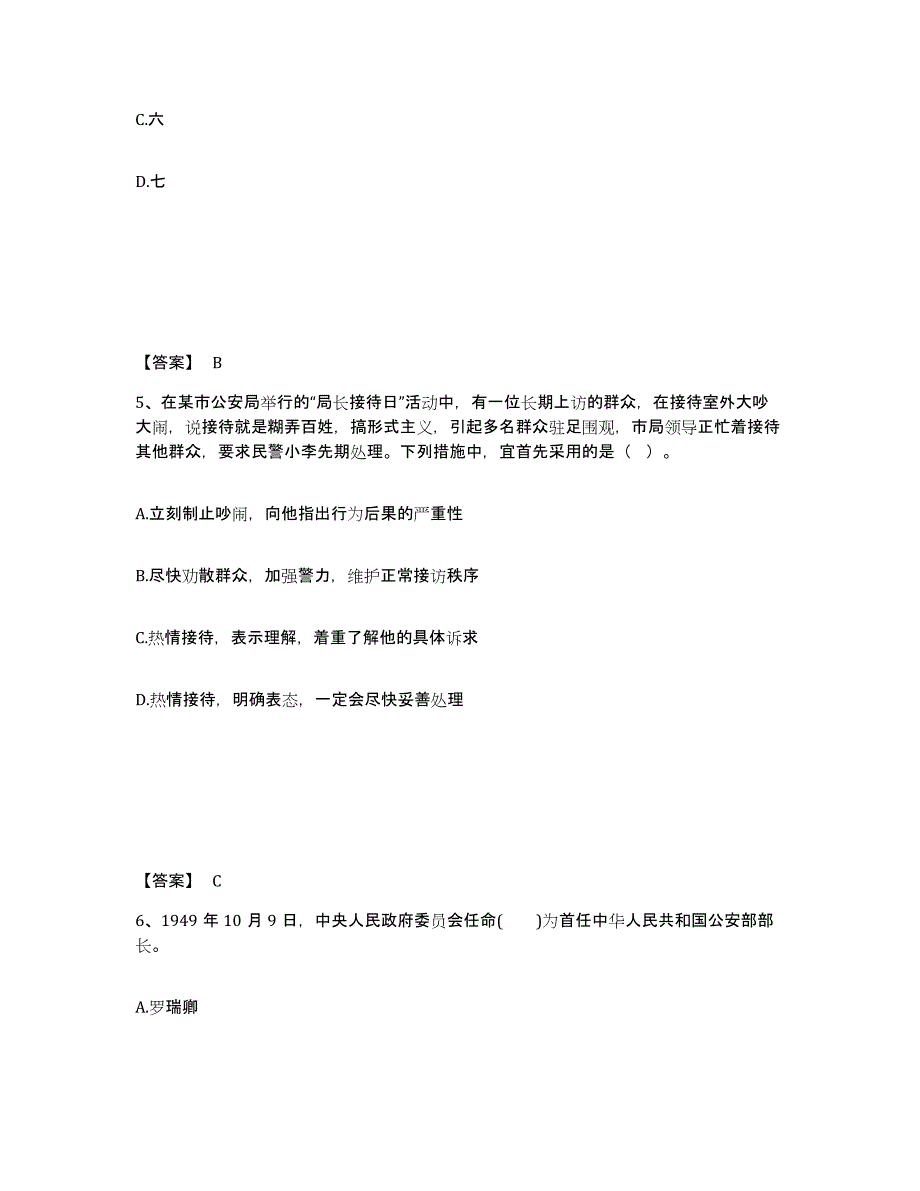 C.六

D.七

【答案】 B

5、在某市公安局举行的“局长接待日”活动中，有一位长期上访的群众，在接待室外大吵大闹，说接待就是糊弄百姓，搞形式主义，引起多名群众驻足围观，市局领导正忙着接待其他群众，要求民警小李先期处理。下列措施中，宜首先采用的是（ ）。

A.立刻制止吵闹，向他指出行为后果的严重性

B.尽快劝散群众，加强警力，维护正常接访秩序

C.热情接待，表示理解，着重了解他的具体诉求

D.热情接待，明确表态，一定会尽快妥善处理

【答案】 C

6、1949 年 10 月 9 日，中央人民政府委员会任命( )为首任中华人民共和国公安部部长。

A.罗瑞卿